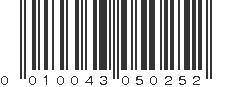 0 010043 050252